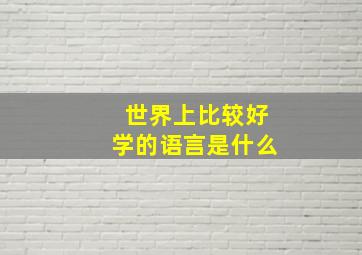 世界上比较好学的语言是什么